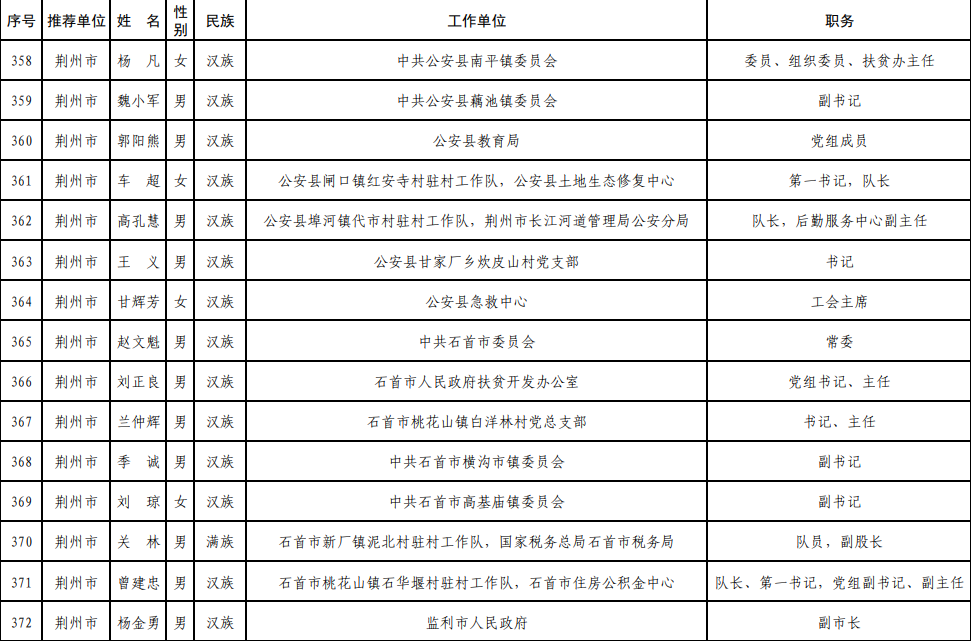 | 序号 | 推荐单位 | 姓　名 | 性别 | 民族 | 工作单位 | 职务 |
|---|---|---|---|---|---|---|
| 358 | 荆州市 | 杨　凡 | 女 | 汉族 | 中共公安县南平镇委员会 | 委员、组织委员、扶贫办主任 |
| 359 | 荆州市 | 魏小军 | 男 | 汉族 | 中共公安县藕池镇委员会 | 副书记 |
| 360 | 荆州市 | 郭阳熊 | 男 | 汉族 | 公安县教育局 | 党组成员 |
| 361 | 荆州市 | 车　超 | 女 | 汉族 | 公安县闸口镇红安寺村驻村工作队，公安县土地生态修复中心 | 第一书记，队长 |
| 362 | 荆州市 | 高孔慧 | 男 | 汉族 | 公安县埠河镇代市村驻村工作队，荆州市长江河道管理局公安分局 | 队长，后勤服务中心副主任 |
| 363 | 荆州市 | 王　义 | 男 | 汉族 | 公安县甘家厂乡炊皮山村党支部 | 书记 |
| 364 | 荆州市 | 甘辉芳 | 女 | 汉族 | 公安县急救中心 | 工会主席 |
| 365 | 荆州市 | 赵文魁 | 男 | 汉族 | 中共石首市委员会 | 常委 |
| 366 | 荆州市 | 刘正良 | 男 | 汉族 | 石首市人民政府扶贫开发办公室 | 党组书记、主任 |
| 367 | 荆州市 | 兰仲辉 | 男 | 汉族 | 石首市桃花山镇白洋林村党总支部 | 书记、主任 |
| 368 | 荆州市 | 季　诚 | 男 | 汉族 | 中共石首市横沟市镇委员会 | 副书记 |
| 369 | 荆州市 | 刘　琼 | 女 | 汉族 | 中共石首市高基庙镇委员会 | 副书记 |
| 370 | 荆州市 | 关　林 | 男 | 满族 | 石首市新厂镇泥北村驻村工作队，国家税务总局石首市税务局 | 队员，副股长 |
| 371 | 荆州市 | 曾建忠 | 男 | 汉族 | 石首市桃花山镇石华堰村驻村工作队，石首市住房公积金中心 | 队长、第一书记，党组副书记、副主任 |
| 372 | 荆州市 | 杨金勇 | 男 | 汉族 | 监利市人民政府 | 副市长 |